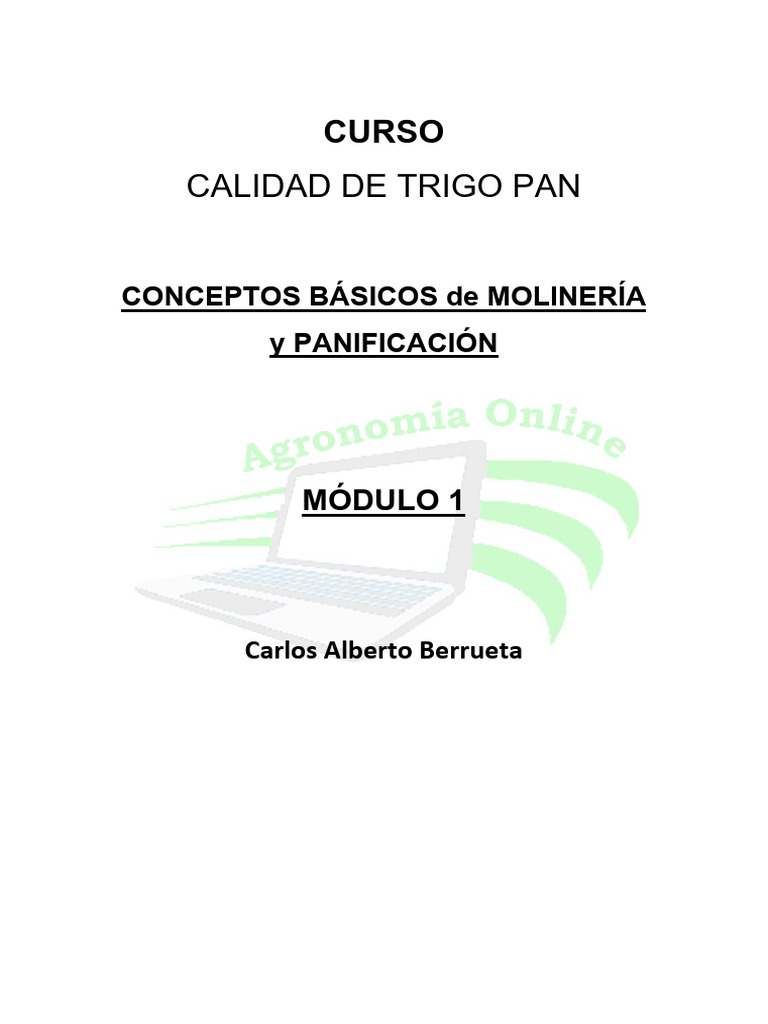 CURSO

CALIDAD DE TRIGO PAN

CONCEPTOS BÁSICOS de MOLINERÍA y PANIFICACIÓN

MÓDULO 1

Carlos Alberto Berrueta

Agronomía Online